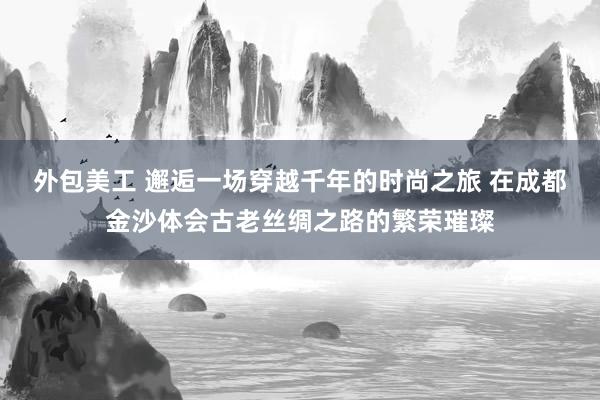 外包美工 邂逅一场穿越千年的时尚之旅 在成都金沙体会古老丝绸之路的繁荣璀璨